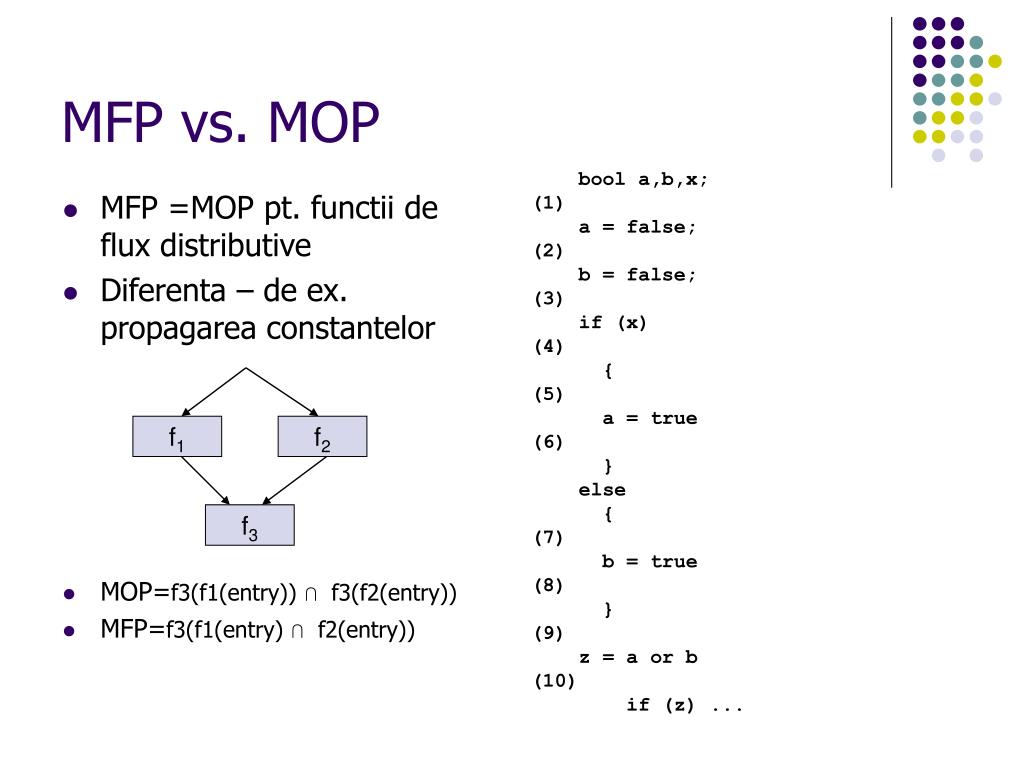 MFP vs. MOP

- MFP =MOP pt. functii de flux distributive
- Diferenta – de ex. propagarea constantelor

$f_1$

$f_2$

$f_3$

- MOP=f3(f1(entry)) ∩ f3(f2(entry))
- MFP=f3(f1(entry) ∩ f2(entry))

bool a,b,x;
(1)
a = false;
(2)
b = false;
(3)
if (x)
(4)
{
(5)
a = true
(6)
}
else
{
(7)
b = true
(8)
}
(9)
z = a or b
(10)
if (z) ...